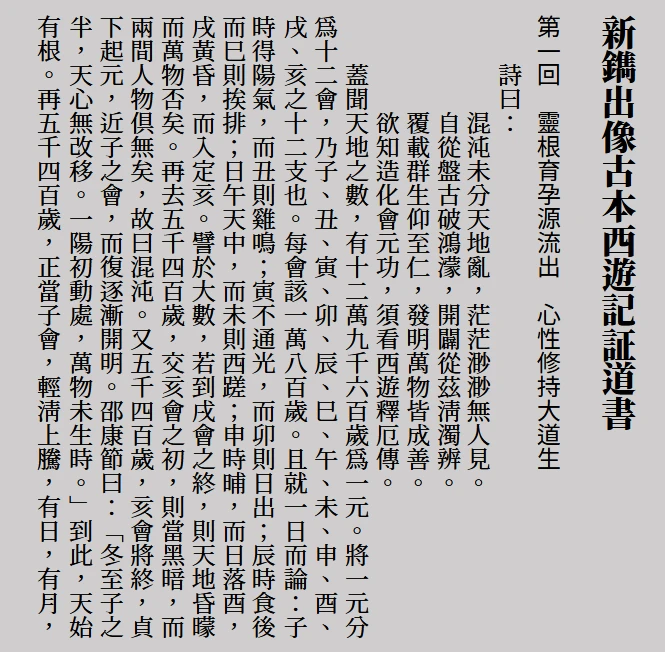 新鐫出像古本西遊記証道書

第一回　靈根育孕源流出　心性修持大道生

詩曰：

混沌未分天地亂，茫茫渺渺無人見。
自從盤古破鴻濛，開闢從茲清濁辨。
覆載群生仰至仁，發明萬物皆成善。
欲知造化會元功，須看西遊釋厄傳。

蓋聞天地之數，有十二萬九千六百歲爲一元。將一元分爲十二會，乃子、丑、寅、卯、辰、巳、午、未、申、酉、戌、亥之十二支也。每會該一萬八百歲。且就一日而論：子時得陽氣，而丑則雞鳴；寅不通光，而卯則日出；辰時食後而巳則挨排；日午天中，而未則西蹉；申時晡，而日落酉，戌黃昏，而入定亥。譬於大數，若到戌會之終，則天地昏曚而萬物否矣。再去五千四百歲，交亥會之初，則當黑暗，而兩間人物俱無矣，故曰混沌。又五千四百歲，亥會將終，貞下起元，近子之會，而復逐漸開明。邵康節曰：「冬至子之半，天心無改移。一陽初動處，萬物未生時。」到此，天始有根。再五千四百歲，正當子會，輕清上騰，有日，有月，